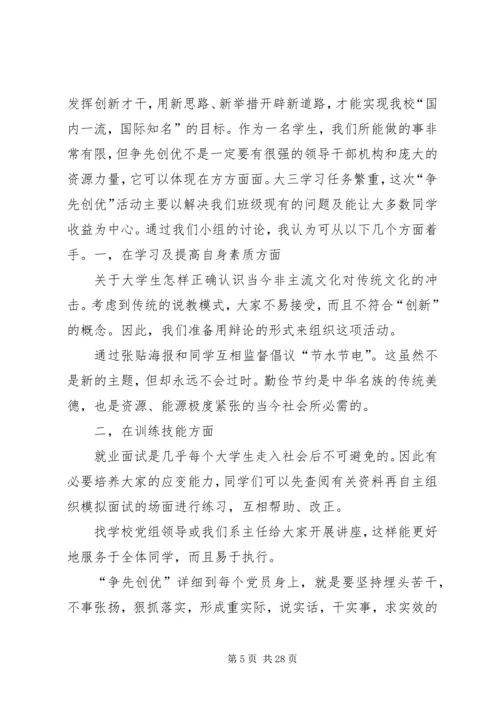 发挥创新才干，用新思路、新举措开辟新道路，才能实现我校“国内一流，国际知名”的目标。作为一名学生，我们所能做的事非常有限，但争先创优不是一定要有很强的领导干部机构和庞大的资源力量，它可以体现在方方面面。大三学习任务繁重，这次“争先创优”活动主要以解决我们班级现有的问题及能让大多数同学收益为中心。通过我们小组的讨论，我认为可从以下几个方面着手。一，在学习及提高自身素质方面

关于大学生怎样正确认识当今非主流文化对传统文化的冲击。考虑到传统的说教模式，大家不易接受，而且不符合“创新”的概念。因此，我们准备用辩论的形式来组织这项活动。

通过张贴海报和同学互相监督倡议“节水节电”。这虽然不是新的主题，但却永远不会过时。勤俭节约是中华名族的传统美德，也是资源、能源极度紧张的当今社会所必需的。

二，在训练技能方面

就业面试是几乎每个大学生走入社会后不可避免的。因此有必要培养大家的应变能力，同学们可以先查阅有关资料再自主组织模拟面试的场面进行练习，互相帮助、改正。

找学校党组领导或我们系主任给大家开展讲座，这样能更好地服务于全体同学，而且易于执行。

“争先创优”详细到每个党员身上，就是要坚持埋头苦干，不事张扬，狠抓落实，形成重实际，说实话，干实事，求实效的

第 5 页 共 28 页